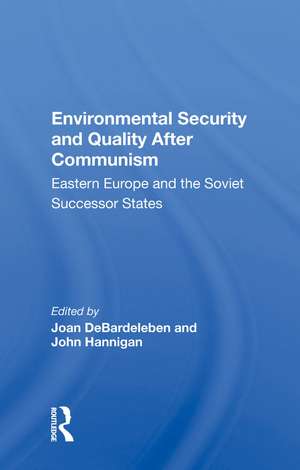 Environmental Security and Quality After Communism

Eastern Europe and the Soviet Successor States

Edited by
Joan DeBardeleben and John Hannigan

ROUTLEDGE